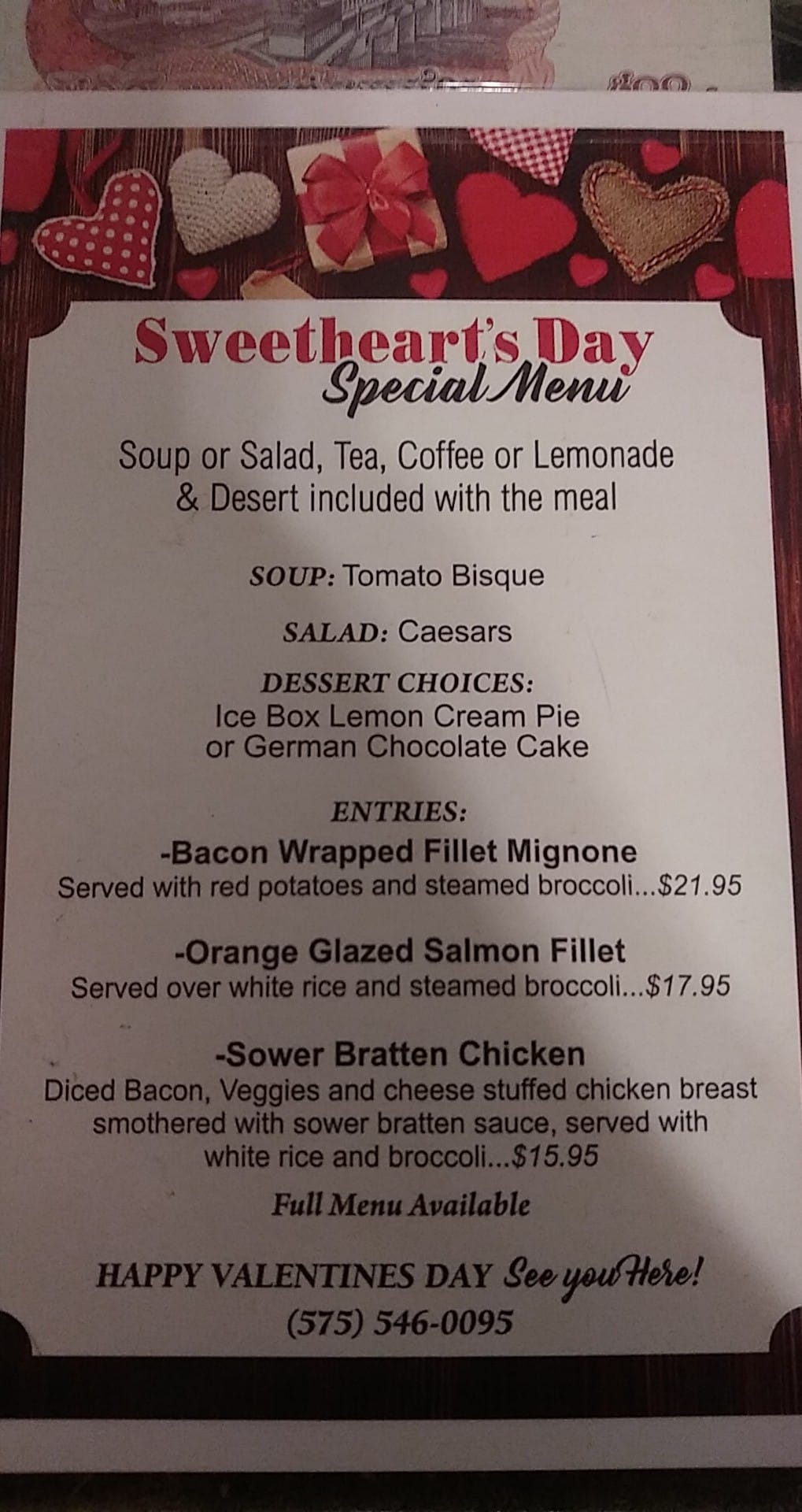 Sweetheart's Day
Special Menu

Soup or Salad, Tea, Coffee or Lemonade & Desert included with the meal

SOUP: Tomato Bisque

SALAD: Caesars

DESSERT CHOICES:
Ice Box Lemon Cream Pie
or German Chocolate Cake

ENTRIES:
-Bacon Wrapped Fillet Mignone
Served with red potatoes and steamed broccoli...$21.95

-Orange Glazed Salmon Fillet
Served over white rice and steamed broccoli...$17.95

-Sower Bratten Chicken
Diced Bacon, Veggies and cheese stuffed chicken breast smothered with sower bratten sauce, served with white rice and broccoli...$15.95

Full Menu Available

HAPPY VALENTINES DAY See you Here!
(575) 546-0095